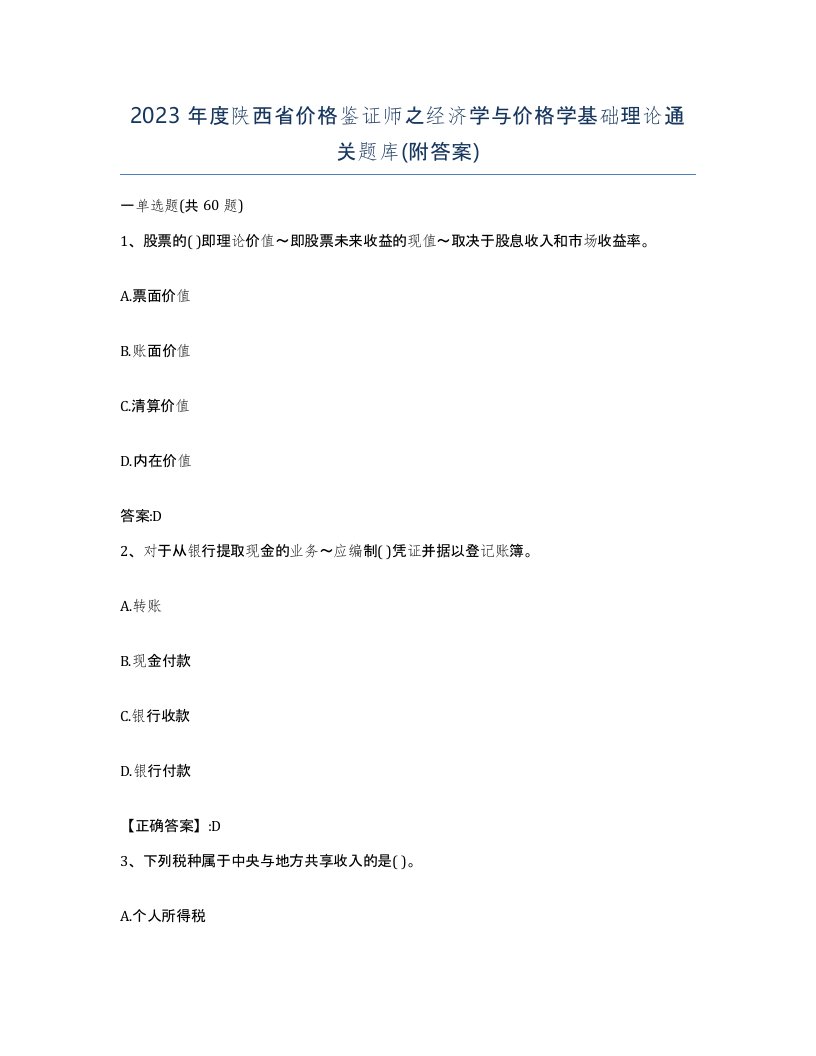 2023 年度陕西省价格鉴证师之经济学与价格学基础理论通关题库(附答案)

一单选题(共 60 题)

1、股票的( )即理论价值～即股票未来收益的现值～取决于股息收入和市场收益率。

A.票面价值

B.账面价值

C.清算价值

D.内在价值

答案:D

2、对于从银行提取现金的业务～应编制( )凭证并据以登记账簿。

A.转账

B.现金付款

C.银行收款

D.银行付款

【正确答案】:D

3、下列税种属于中央与地方共享收入的是( )。

A.个人所得税